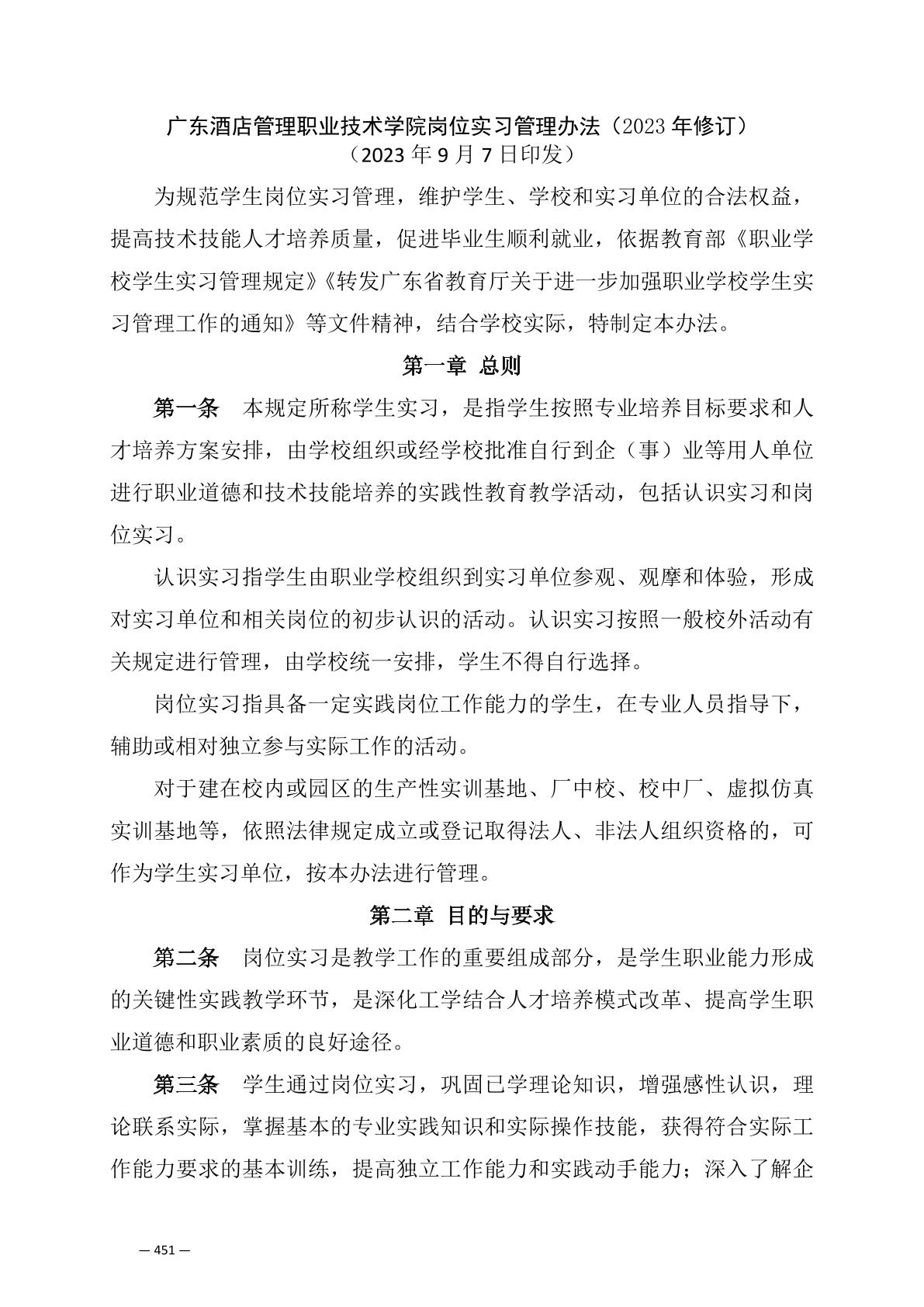 广东酒店管理职业技术学院岗位实习管理办法（2023 年修订）
（2023 年 9 月 7 日印发）

为规范学生岗位实习管理，维护学生、学校和实习单位的合法权益，提高技术技能人才培养质量，促进毕业生顺利就业，依据教育部《职业学校学生实习管理规定》《转发广东省教育厅关于进一步加强职业学校学生实习管理工作的通知》等文件精神，结合学校实际，特制定本办法。

第一章 总则

第一条 本规定所称学生实习，是指学生按照专业培养目标要求和人才培养方案安排，由学校组织或经学校批准自行到企（事）业等用人单位进行职业道德和技术技能培养的实践性教育教学活动，包括认识实习和岗位实习。

认识实习指学生由职业学校组织到实习单位参观、观摩和体验，形成对实习单位和相关岗位的初步认识的活动。认识实习按照一般校外活动有关规定进行管理，由学校统一安排，学生不得自行选择。

岗位实习指具备一定实践岗位工作能力的学生，在专业人员指导下，辅助或相对独立参与实际工作的活动。

对于建在校内或园区的生产性实训基地、厂中校、校中厂、虚拟仿真实训基地等，依照法律规定成立或登记取得法人、非法人组织资格的，可作为学生实习单位，按本办法进行管理。

第二章 目的与要求

第二条 岗位实习是教学工作的重要组成部分，是学生职业能力形成的关键性实践教学环节，是深化工学结合人才培养模式改革、提高学生职业道德和职业素质的良好途径。

第三条 学生通过岗位实习，巩固已学理论知识，增强感性认识，理论联系实际，掌握基本的专业实践知识和实际操作技能，获得符合实际工作能力要求的基本训练，提高独立工作能力和实践动手能力；深入了解企

— 451 —